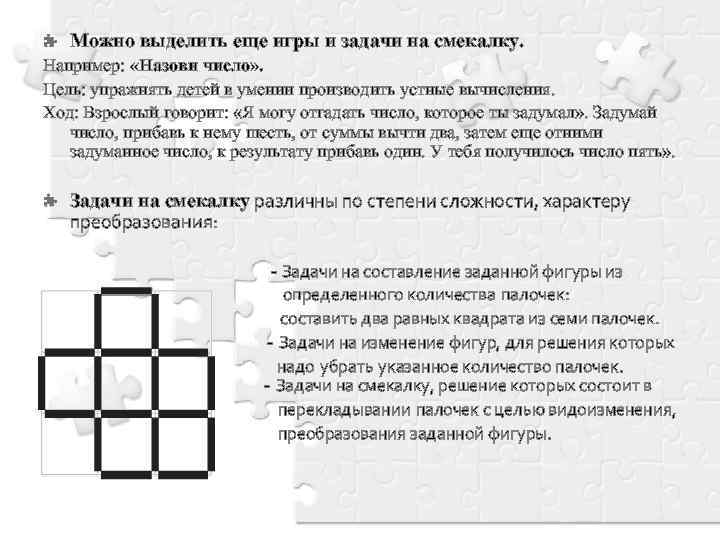 Можно выделить еще игры и задачи на смекалку.

Например: «Назови число».

Цель: упражнять детей в умении производить устные вычисления.

Ход: Взрослый говорит: «Я могу отгадать число, которое ты задумал». Задумай число, прибавь к нему шесть, от суммы вычти два, затем еще отними задуманное число, к результату прибавь один. У тебя получилось число пять».

Задачи на смекалку различны по степени сложности, характеру преобразования:

- Задачи на составление заданной фигуры из определенного количества палочек: составить два равных квадрата из семи палочек.

- Задачи на изменение фигур, для решения которых надо убрать указанное количество палочек.

- Задачи на смекалку, решение которых состоит в перекладывании палочек с целью видоизменения, преобразования заданной фигуры.